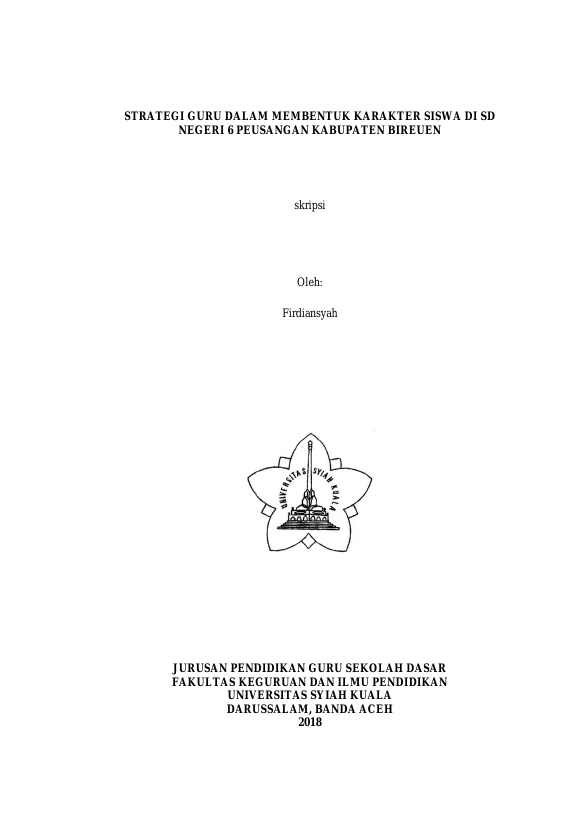 STRATEGI GURU DALAM MEMBENTUK KARAKTER SISWA DI SD NEGERI 6 PEUSANGAN KABUPATEN BIREUEN

skripsi

Oleh:

Firdiansyah

UNIVERSITAS SYIAH KUALA

JURUSAN PENDIDIKAN GURU SEKOLAH DASAR
FAKULTAS KEGURUAN DAN ILMU PENDIDIKAN
UNIVERSITAS SYIAH KUALA
DARUSSALAM, BANDA ACEH
2018